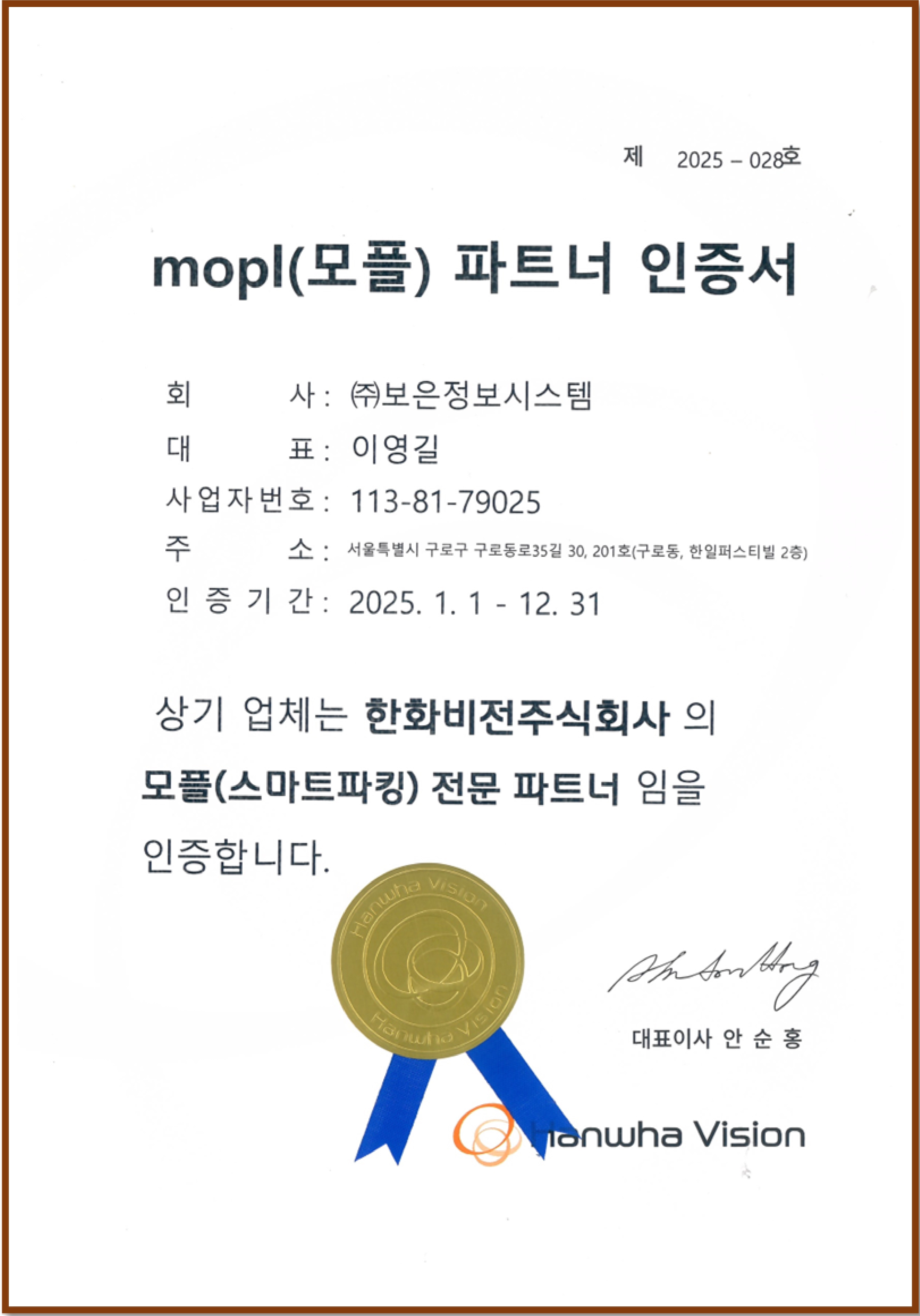 제 2025 – 028호

mopl(모플) 파트너 인증서

회 사 : ㈜보은정보시스템
대 표 : 이영길
사업자번호 : 113-81-79025
주 소 : 서울특별시 구로구 구로동로35길 30, 201호(구로동, 한일퍼스티빌 2층)
인 증 기 간 : 2025. 1. 1 - 12. 31

상기 업체는 한화비전주식회사 의 모플(스마트파킹) 전문 파트너 임을 인증합니다.

Hanwha Vision
Hanwha Vision

대표이사 안 순 홍

Hanwha Vision